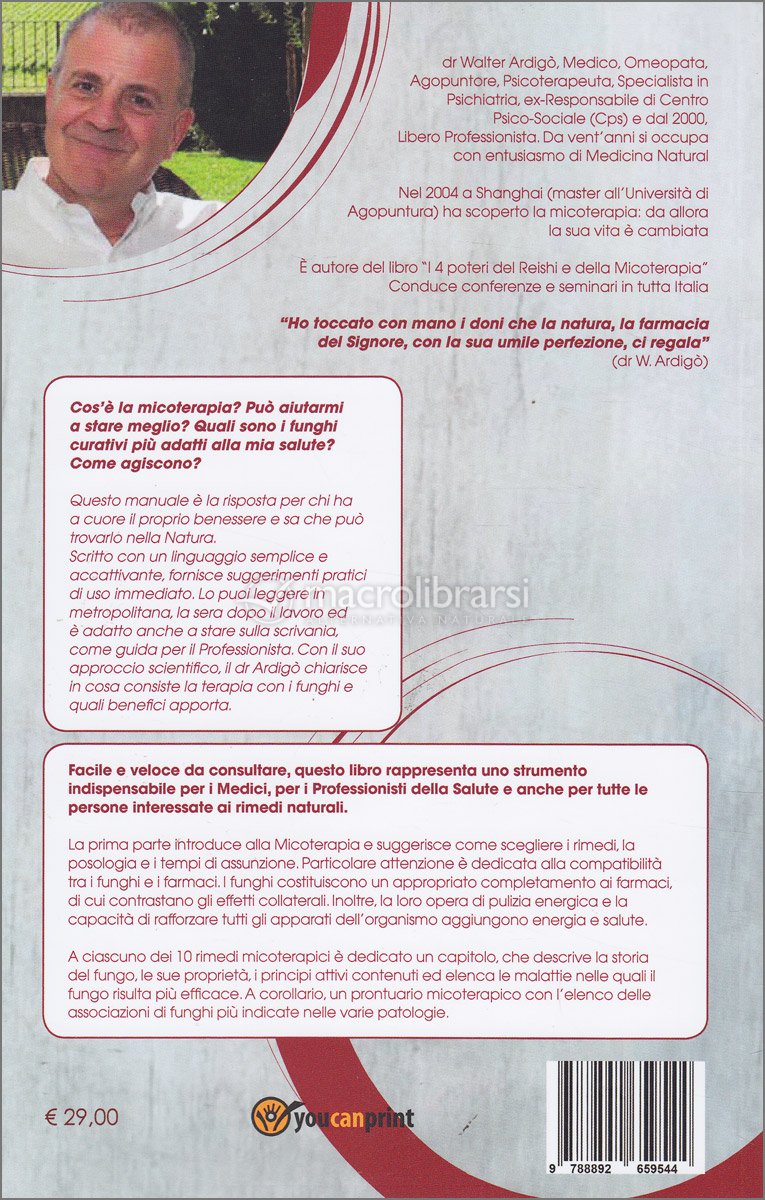 dr Walter Ardigò, Medico, Omeopata, Agopuntore, Psicoterapeuta, Specialista in Psichiatria, ex-Responsabile di Centro Psico-Sociale (Cps) e dal 2000, Libero Professionista. Da vent'anni si occupa con entusiasmo di Medicina Natural

Nel 2004 a Shanghai (master all'Università di Agopuntura) ha scoperto la micoterapia: da allora la sua vita è cambiata

È autore del libro "I 4 poteri del Reishi e della Micoterapia" Conduce conferenze e seminari in tutta Italia

"Ho toccato con mano i doni che la natura, la farmacia del Signore, con la sua umile perfezione, ci regala"
(dr W. Ardigò)

Cos'è la micoterapia? Può aiutarmi a stare meglio? Quali sono i funghi curativi più adatti alla mia salute? Come agiscono?

Questo manuale è la risposta per chi ha a cuore il proprio benessere e sa che può trovarlo nella Natura.
Scritto con un linguaggio semplice e accattivante, fornisce suggerimenti pratici di uso immediato. Lo puoi leggere in metropolitana, la sera dopo il lavoro ed è adatto anche a stare sulla scrivania, come guida per il Professionista. Con il suo approccio scientifico, il dr Ardigò chiarisce in cosa consiste la terapia con i funghi e quali benefici apporta.

macrolibrarsi

Facile e veloce da consultare, questo libro rappresenta uno strumento indispensabile per i Medici, per i Professionisti della Salute e anche per tutte le persone interessate ai rimedi naturali.

La prima parte introduce alla Micoterapia e suggerisce come scegliere i rimedi, la posologia e i tempi di assunzione. Particolare attenzione è dedicata alla compatibilità tra i funghi e i farmaci. I funghi costituiscono un appropriato completamento ai farmaci, di cui contrastano gli effetti collaterali. Inoltre, la loro opera di pulizia energica e la capacità di rafforzare tutti gli apparati dell'organismo aggiungono energia e salute.

A ciascuno dei 10 rimedi micoterapici è dedicato un capitolo, che descrive la storia del fungo, le sue proprietà, i principi attivi contenuti ed elenca le malattie nelle quali il fungo risulta più efficace. A corollario, un prontuario micoterapico con l'elenco delle associazioni di funghi più indicate nelle varie patologie.

€ 29,00

youcanprint

9 788892 659544